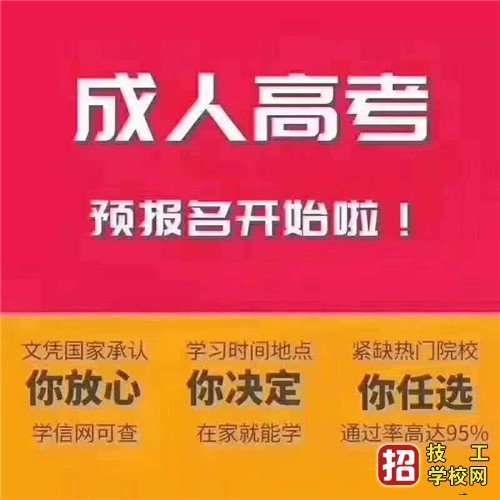 成人高考

预报名开始啦！

文凭国家承认
你放心
学信网可查

学习时间地点
你决定
在家就能学

紧缺热门院校
你任选
通过率高达95%

招 技工学校网